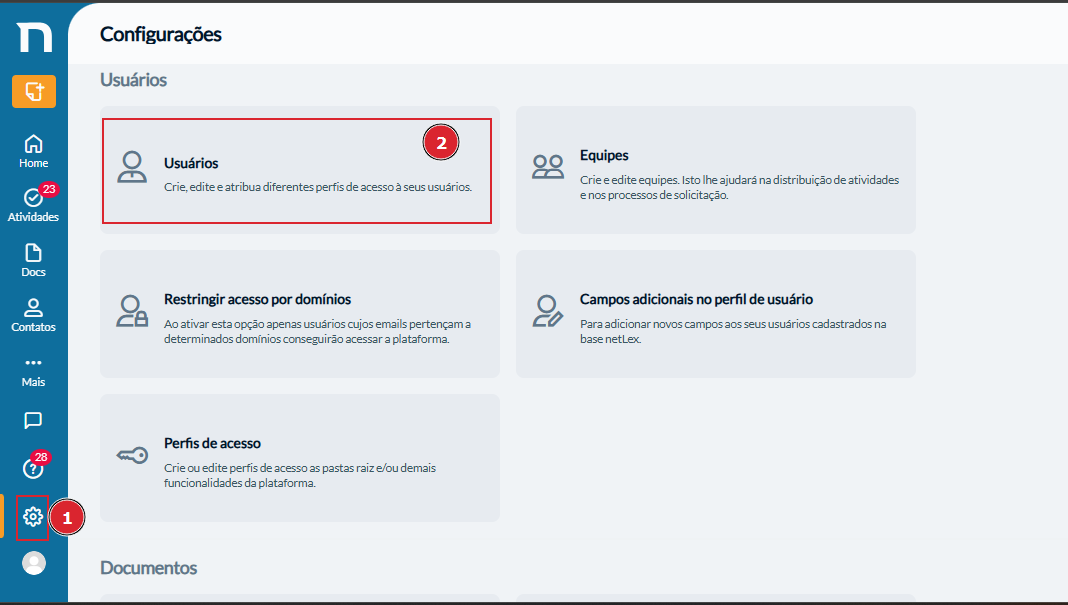 Home
23
Atividades
Docs
Contatos
Mais
28
1

Configurações

Usuários

2
Usuários
Crie, edite e atribua diferentes perfis de acesso à seus usuários.

Equipes
Crie e edite equipes. Isto lhe ajudará na distribuição de atividades e nos processos de solicitação.

Restringir acesso por domínios
Ao ativar esta opção apenas usuários cujos emails pertençam a determinados domínios conseguirão acessar a plataforma.

Campos adicionais no perfil de usuário
Para adicionar novos campos aos seus usuários cadastrados na base netLex.

Perfis de acesso
Crie ou edite perfis de acesso as pastas raiz e/ou demais funcionalidades da plataforma.

Documentos